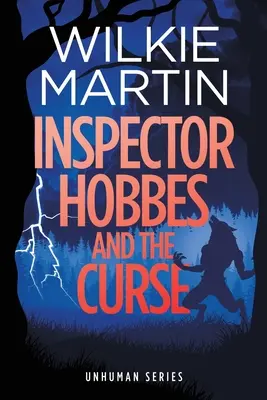 WILKIE
MARTIN

INSPECTOR
HOBBES
AND THE
CURSE

UNHUMAN SERIES